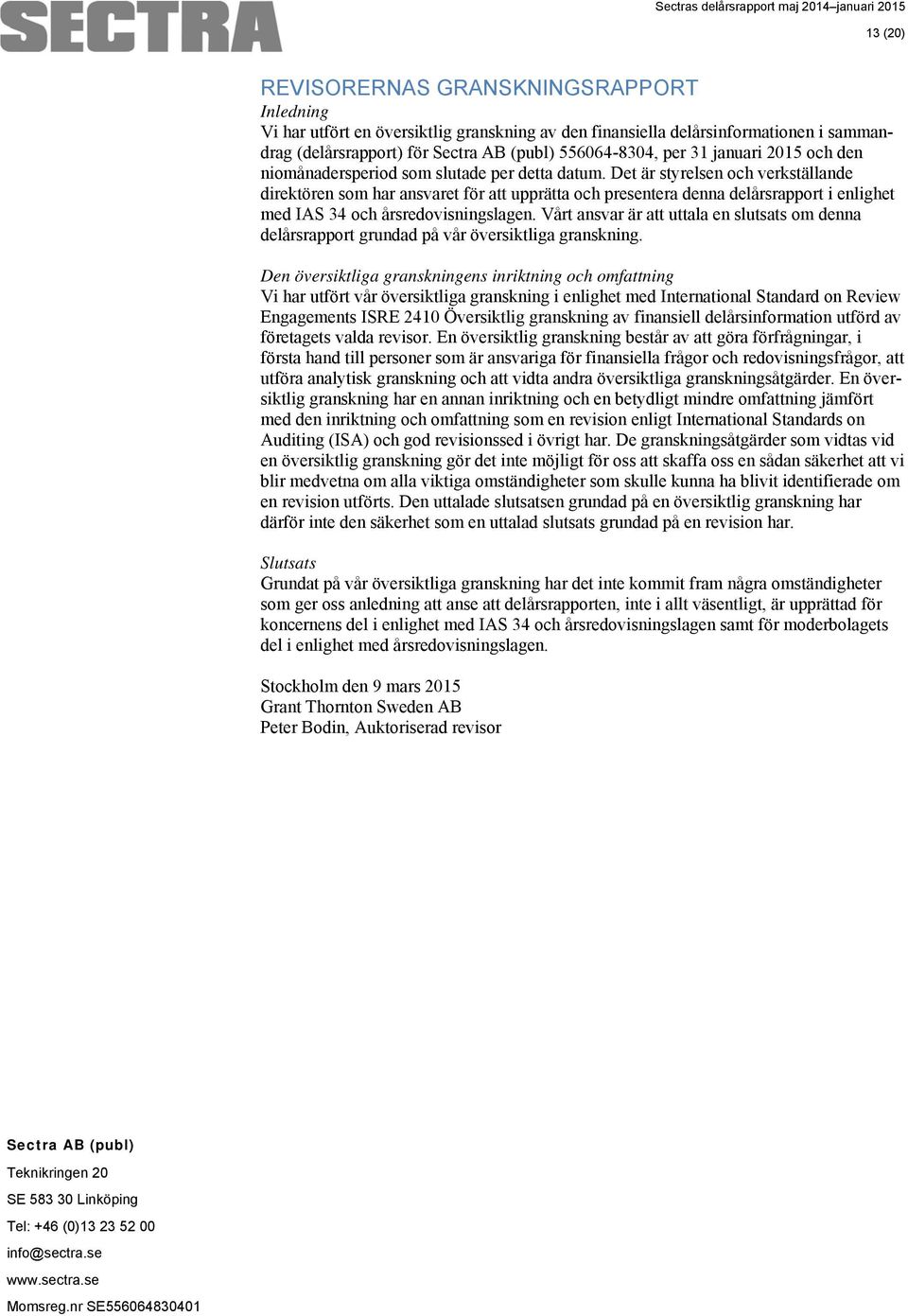 SECTRA

Sectras delårsrapport maj 2014–januari 2015

13 (20)

REVISORERNAS GRANSKNINGSRAPPORT

Inledning
Vi har utfört en översiktlig granskning av den finansiella delårsinformationen i sammandrag (delårsrapport) för Sectra AB (publ) 556064-8304, per 31 januari 2015 och den niomånadersperiod som slutade per detta datum. Det är styrelsen och verkställande direktören som har ansvaret för att upprätta och presentera denna delårsrapport i enlighet med IAS 34 och årsredovisningslagen. Vårt ansvar är att uttala en slutsats om denna delårsrapport grundad på vår översiktliga granskning.

Den översiktliga granskningens inriktning och omfattning
Vi har utfört vår översiktliga granskning i enlighet med International Standard on Review Engagements ISRE 2410 Översiktlig granskning av finansiell delårsinformation utförd av företagets valda revisor. En översiktlig granskning består av att göra förfrågningar, i första hand till personer som är ansvariga för finansiella frågor och redovisningsfrågor, att utföra analytisk granskning och att vidta andra översiktliga granskningsåtgärder. En översiktlig granskning har en annan inriktning och en betydligt mindre omfattning jämfört med den inriktning och omfattning som en revision enligt International Standards on Auditing (ISA) och god revisionssed i övrigt har. De granskningsåtgärder som vidtas vid en översiktlig granskning gör det inte möjligt för oss att skaffa oss en sådan säkerhet att vi blir medvetna om alla viktiga omständigheter som skulle kunna ha blivit identifierade om en revision utförts. Den uttalade slutsatsen grundad på en översiktlig granskning har därför inte den säkerhet som en uttalad slutsats grundad på en revision har.

Slutsats
Grundat på vår översiktliga granskning har det inte kommit fram några omständigheter som ger oss anledning att anse att delårsrapporten, inte i allt väsentligt, är upprättad för koncernens del i enlighet med IAS 34 och årsredovisningslagen samt för moderbolagets del i enlighet med årsredovisningslagen.

Stockholm den 9 mars 2015
Grant Thornton Sweden AB
Peter Bodin, Auktoriserad revisor

Sectra AB (publ)
Teknikringen 20
SE 583 30 Linköping
Tel: +46 (0)13 23 52 00
info@sectra.se
www.sectra.se
Momsreg.nr SE556064830401